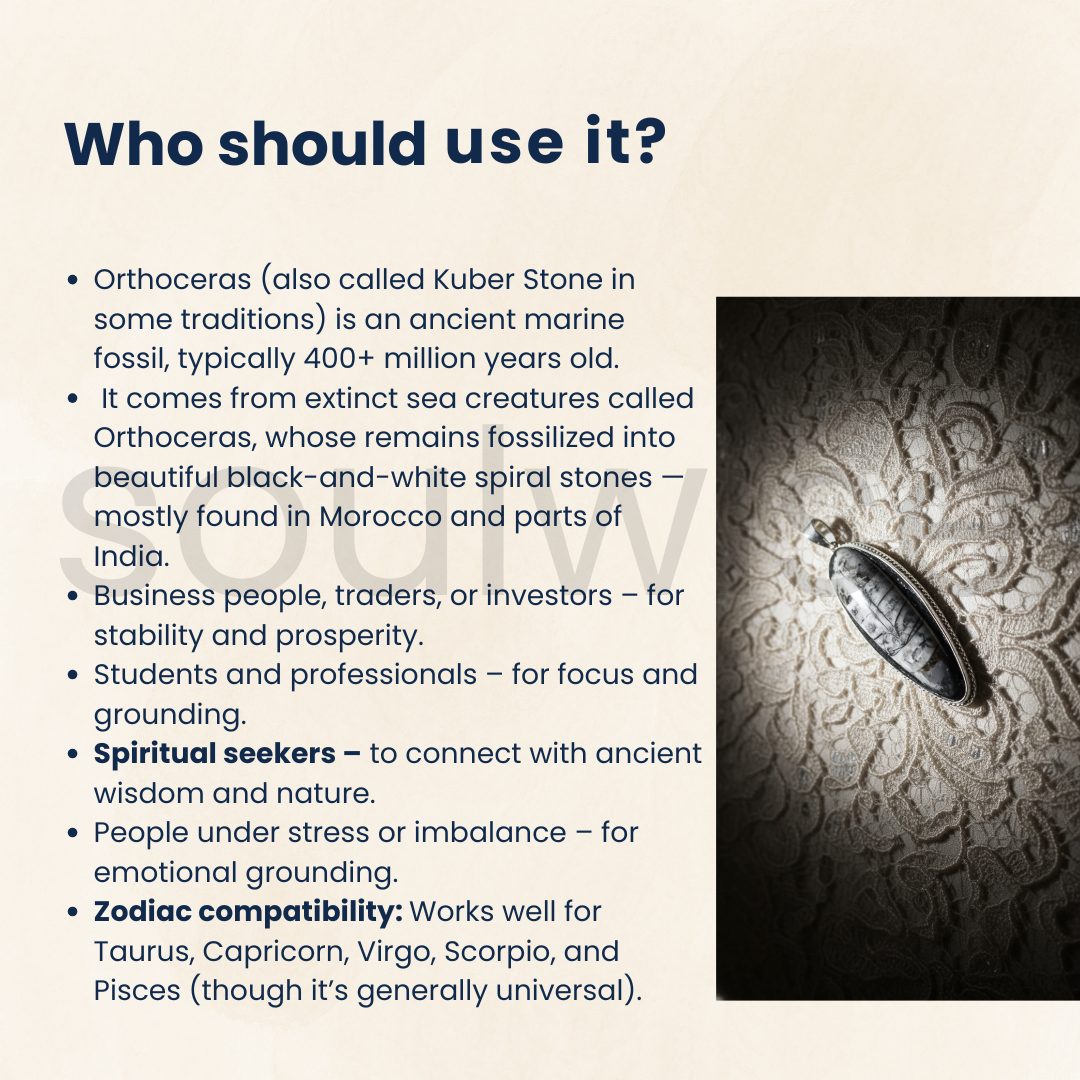 Who should use it?

• Orthoceras (also called Kuber Stone in some traditions) is an ancient marine fossil, typically 400+ million years old.
• It comes from extinct sea creatures called Orthoceras, whose remains fossilized into beautiful black-and-white spiral stones — mostly found in Morocco and parts of India.
• Business people, traders, or investors – for stability and prosperity.
• Students and professionals – for focus and grounding.
• Spiritual seekers – to connect with ancient wisdom and nature.
• People under stress or imbalance – for emotional grounding.
• Zodiac compatibility: Works well for Taurus, Capricorn, Virgo, Scorpio, and Pisces (though it's generally universal).

soulw